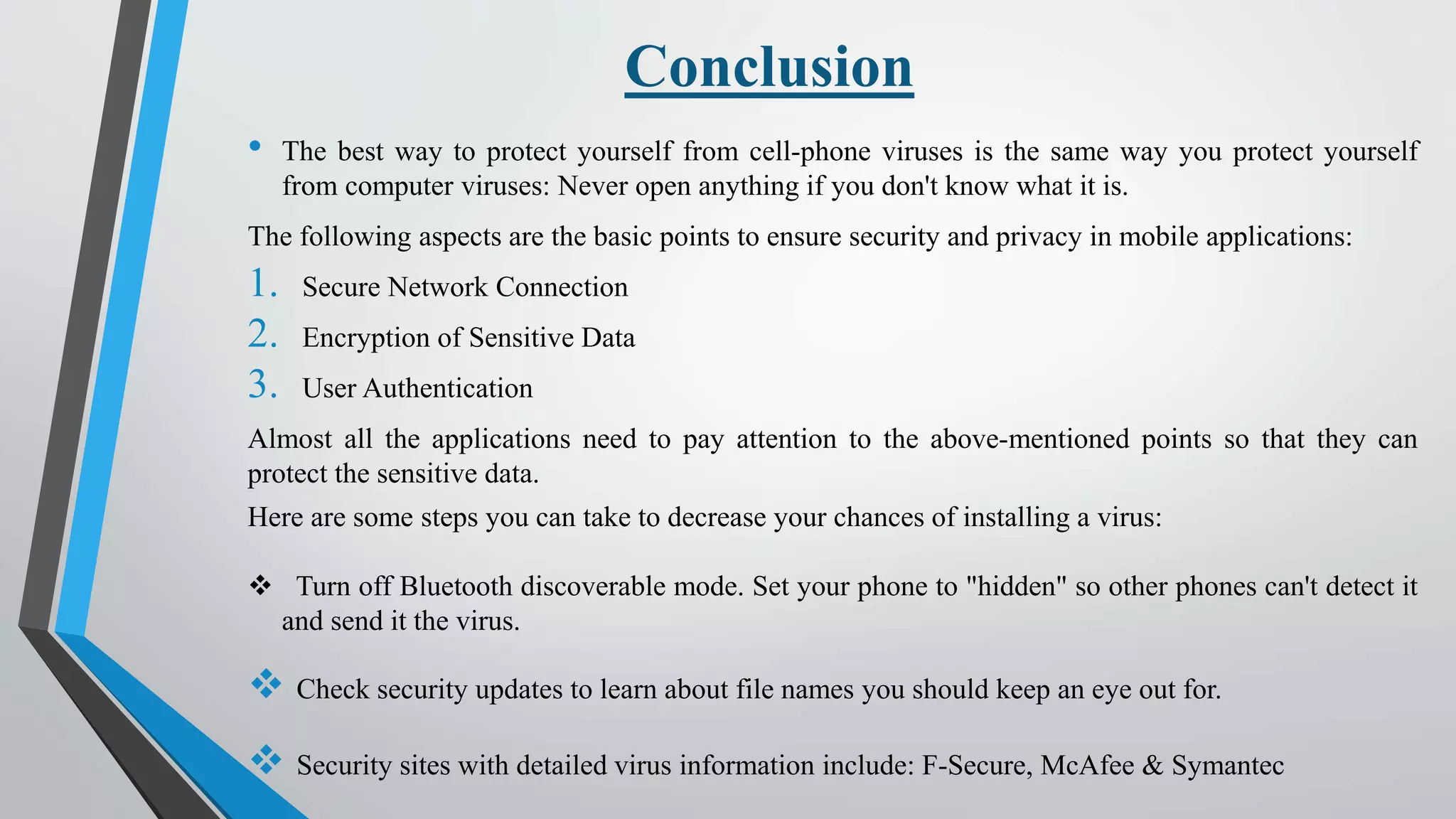 Conclusion

• The best way to protect yourself from cell-phone viruses is the same way you protect yourself from computer viruses: Never open anything if you don't know what it is.

The following aspects are the basic points to ensure security and privacy in mobile applications:

1. Secure Network Connection
2. Encryption of Sensitive Data
3. User Authentication

Almost all the applications need to pay attention to the above-mentioned points so that they can protect the sensitive data.

Here are some steps you can take to decrease your chances of installing a virus:

❖ Turn off Bluetooth discoverable mode. Set your phone to "hidden" so other phones can't detect it and send it the virus.

❖ Check security updates to learn about file names you should keep an eye out for.

❖ Security sites with detailed virus information include: F-Secure, McAfee & Symantec